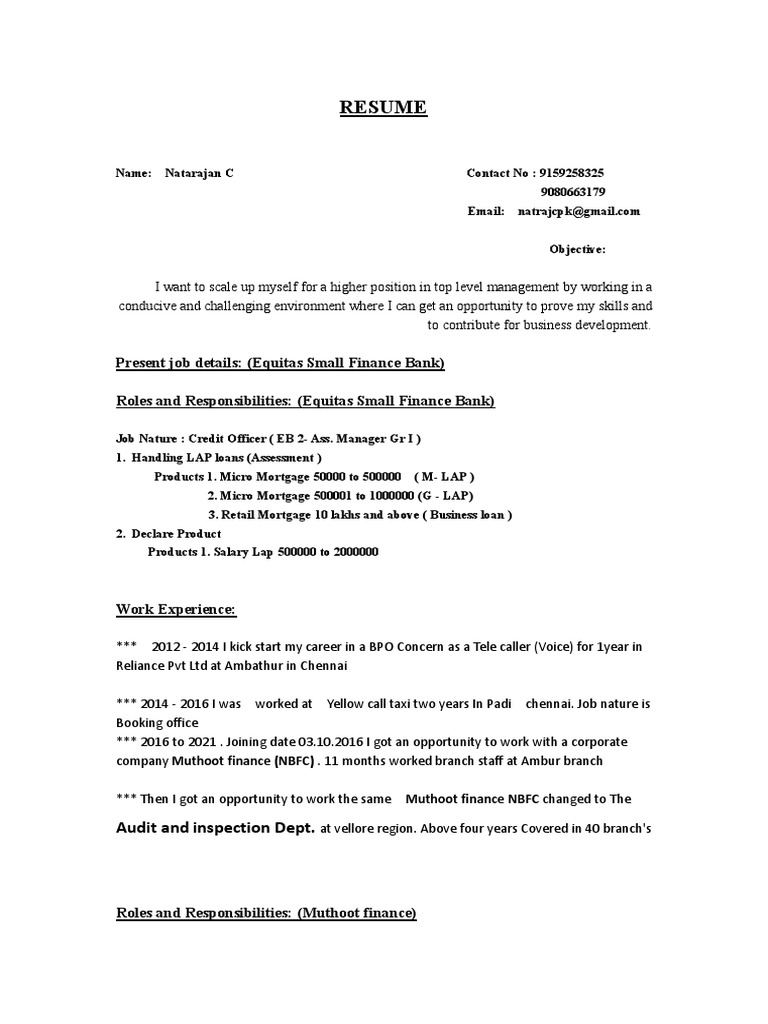 RESUME

Name: Natarajan C

Contact No : 9159258325
9080663179
Email: natrajcpk@gmail.com

Objective:

I want to scale up myself for a higher position in top level management by working in a conducive and challenging environment where I can get an opportunity to prove my skills and to contribute for business development.

Present job details: (Equitas Small Finance Bank)

Roles and Responsibilities: (Equitas Small Finance Bank)

Job Nature : Credit Officer ( EB 2- Ass. Manager Gr I )
1. Handling LAP loans (Assessment )
Products 1. Micro Mortgage 50000 to 500000 ( M- LAP )
2. Micro Mortgage 500001 to 1000000 (G - LAP)
3. Retail Mortgage 10 lakhs and above ( Business loan )
2. Declare Product
Products 1. Salary Lap 500000 to 2000000

Work Experience:

*** 2012 - 2014 I kick start my career in a BPO Concern as a Tele caller (Voice) for 1year in Reliance Pvt Ltd at Ambathur in Chennai

*** 2014 - 2016 I was worked at Yellow call taxi two years In Padi chennai. Job nature is Booking office
*** 2016 to 2021 . Joining date 03.10.2016 I got an opportunity to work with a corporate company Muthoot finance (NBFC) . 11 months worked branch staff at Ambur branch

*** Then I got an opportunity to work the same Muthoot finance NBFC changed to The Audit and inspection Dept. at vellore region. Above four years Covered in 40 branch's

Roles and Responsibilities: (Muthoot finance)